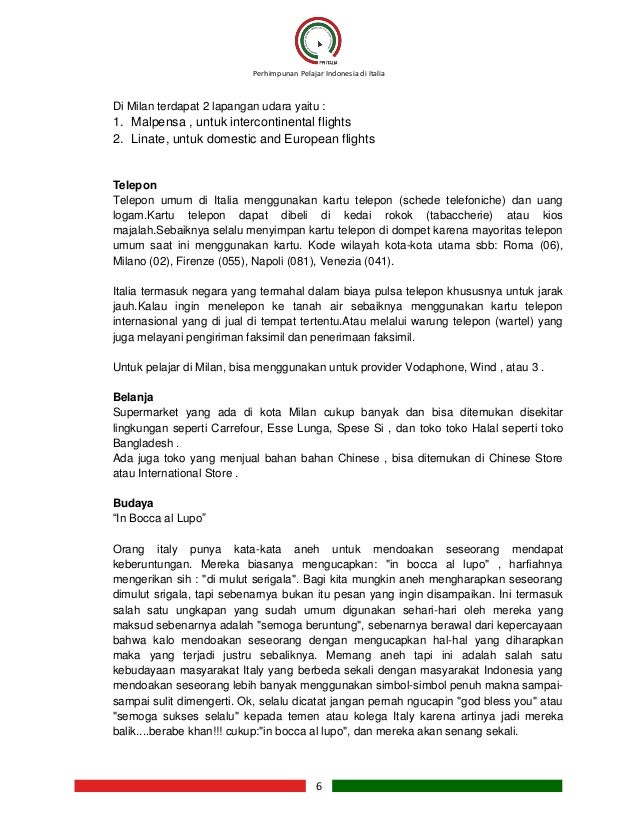 PPI ITALIA

Perhimpunan Pelajar Indonesia di Italia

Di Milan terdapat 2 lapangan udara yaitu :
1. Malpensa , untuk intercontinental flights
2. Linate, untuk domestic and European flights

Telepon
Telepon umum di Italia menggunakan kartu telepon (schede telefoniche) dan uang logam.Kartu telepon dapat dibeli di kedai rokok (tabaccherie) atau kios majalah.Sebaiknya selalu menyimpan kartu telepon di dompet karena mayoritas telepon umum saat ini menggunakan kartu. Kode wilayah kota-kota utama sbb: Roma (06), Milano (02), Firenze (055), Napoli (081), Venezia (041).

Italia termasuk negara yang termahal dalam biaya pulsa telepon khususnya untuk jarak jauh.Kalau ingin menelepon ke tanah air sebaiknya menggunakan kartu telepon internasional yang di jual di tempat tertentu.Atau melalui warung telepon (wartel) yang juga melayani pengiriman faksimil dan penerimaan faksimil.

Untuk pelajar di Milan, bisa menggunakan untuk provider Vodaphone, Wind , atau 3 .

Belanja
Supermarket yang ada di kota Milan cukup banyak dan bisa ditemukan disekitar lingkungan seperti Carrefour, Esse Lunga, Spese Si , dan toko toko Halal seperti toko Bangladesh .
Ada juga toko yang menjual bahan bahan Chinese , bisa ditemukan di Chinese Store atau International Store .

Budaya
"In Bocca al Lupo"

Orang italy punya kata-kata aneh untuk mendoakan seseorang mendapat keberuntungan. Mereka biasanya mengucapkan: "in bocca al lupo" , harfiahnya mengerikan sih : "di mulut serigala". Bagi kita mungkin aneh mengharapkan seseorang dimulut srigala, tapi sebenarnya bukan itu pesan yang ingin disampaikan. Ini termasuk salah satu ungkapan yang sudah umum digunakan sehari-hari oleh mereka yang maksud sebenarnya adalah "semoga beruntung", sebenarnya berawal dari kepercayaan bahwa kalo mendoakan seseorang dengan mengucapkan hal-hal yang diharapkan maka yang terjadi justru sebaliknya. Memang aneh tapi ini adalah salah satu kebudayaan masyarakat Italy yang berbeda sekali dengan masyarakat Indonesia yang mendoakan seseorang lebih banyak menggunakan simbol-simbol penuh makna sampai-sampai sulit dimengerti. Ok, selalu dicatat jangan pernah ngucapin "god bless you" atau "semoga sukses selalu" kepada temen atau kolega Italy karena artinya jadi mereka balik....berabe khan!!! cukup:"in bocca al lupo", dan mereka akan senang sekali.

6